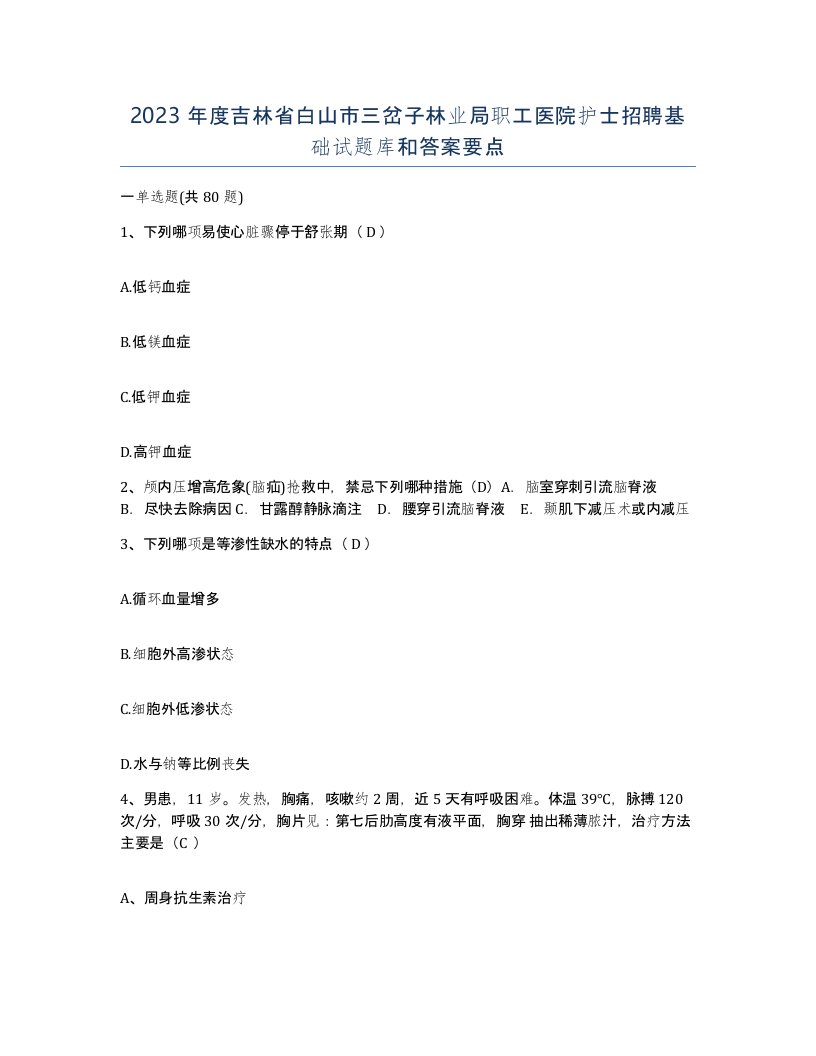 2023 年度吉林省白山市三岔子林业局职工医院护士招聘基础试题库和答案要点

一单选题(共 80 题)

1、下列哪项易使心脏骤停于舒张期（ D ）

A.低钙血症

B.低镁血症

C.低钾血症

D.高钾血症

2、颅内压增高危象(脑疝)抢救中，禁忌下列哪种措施（D）A. 脑室穿刺引流脑脊液 B. 尽快去除病因 C. 甘露醇静脉滴注 D. 腰穿引流脑脊液 E. 颞肌下减压术或内减压

3、下列哪项是等渗性缺水的特点（ D ）

A.循环血量增多

B.细胞外高渗状态

C.细胞外低渗状态

D.水与钠等比例丧失

4、男患，11 岁。发热，胸痛，咳嗽约 2 周，近 5 天有呼吸困难。体温 39℃，脉搏 120 次/分，呼吸 30 次/分，胸片见：第七后肋高度有液平面，胸穿 抽出稀薄脓汁，治疗方法主要是（C ）

A、周身抗生素治疗